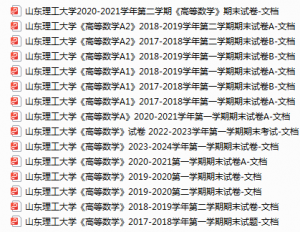 山东理工大学2020-2021学年第二学期《高等数学》期末试卷-文档
山东理工大学《高等数学A2》2018-2019学年第二学期期末试卷A-文档
山东理工大学《高等数学A2》2017-2018学年第二学期期末试卷B-文档
山东理工大学《高等数学A1》2018-2019学年第一学期期末试卷B-文档
山东理工大学《高等数学A1》2018-2019学年第一学期期末试卷A-文档
山东理工大学《高等数学A1》2017-2018学年第一学期期末试卷B-文档
山东理工大学《高等数学A1》2017-2018学年第一学期期末试卷A-文档
山东理工大学《高等数学A》2020-2021学年第一学期期末试卷A-文档
山东理工大学《高等数学》试卷 2022-2023学年第一学期期末考试-文档
山东理工大学《高等数学》2023-2024学年第一学期期末试卷-文档
山东理工大学《高等数学》2020-2021第一学期期末试卷A-文档
山东理工大学《高等数学》2019-2020第一学期期末试卷-文档
山东理工大学《高等数学》2019-2020第二学期期末试卷-文档
山东理工大学《高等数学》2018-2019学年第二学期期末试卷-文档
山东理工大学《高等数学》2017-2018学年第一学期期末试题-文档